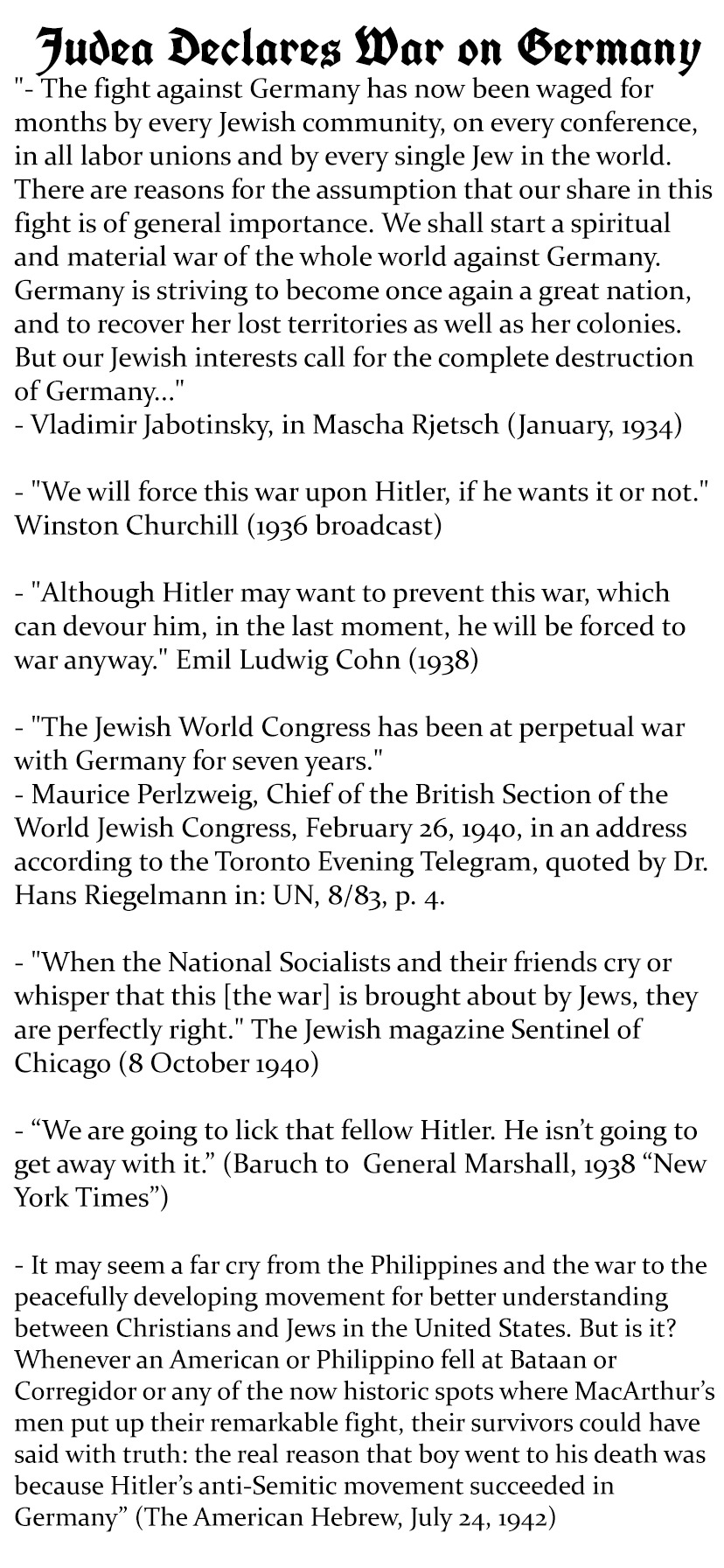 Judea Declares War on Germany

"- The fight against Germany has now been waged for months by every Jewish community, on every conference, in all labor unions and by every single Jew in the world. There are reasons for the assumption that our share in this fight is of general importance. We shall start a spiritual and material war of the whole world against Germany. Germany is striving to become once again a great nation, and to recover her lost territories as well as her colonies. But our Jewish interests call for the complete destruction of Germany..."
- Vladimir Jabotinsky, in Mascha Rjetsch (January, 1934)

- "We will force this war upon Hitler, if he wants it or not." Winston Churchill (1936 broadcast)

- "Although Hitler may want to prevent this war, which can devour him, in the last moment, he will be forced to war anyway." Emil Ludwig Cohn (1938)

- "The Jewish World Congress has been at perpetual war with Germany for seven years."
- Maurice Perlzweig, Chief of the British Section of the World Jewish Congress, February 26, 1940, in an address according to the Toronto Evening Telegram, quoted by Dr. Hans Riegelmann in: UN, 8/83, p. 4.

- "When the National Socialists and their friends cry or whisper that this [the war] is brought about by Jews, they are perfectly right." The Jewish magazine Sentinel of Chicago (8 October 1940)

- “We are going to lick that fellow Hitler. He isn’t going to get away with it.” (Baruch to General Marshall, 1938 “New York Times”)

- It may seem a far cry from the Philippines and the war to the peacefully developing movement for better understanding between Christians and Jews in the United States. But is it? Whenever an American or Philippino fell at Bataan or Corregidor or any of the now historic spots where MacArthur’s men put up their remarkable fight, their survivors could have said with truth: the real reason that boy went to his death was because Hitler’s anti-Semitic movement succeeded in Germany” (The American Hebrew, July 24, 1942)